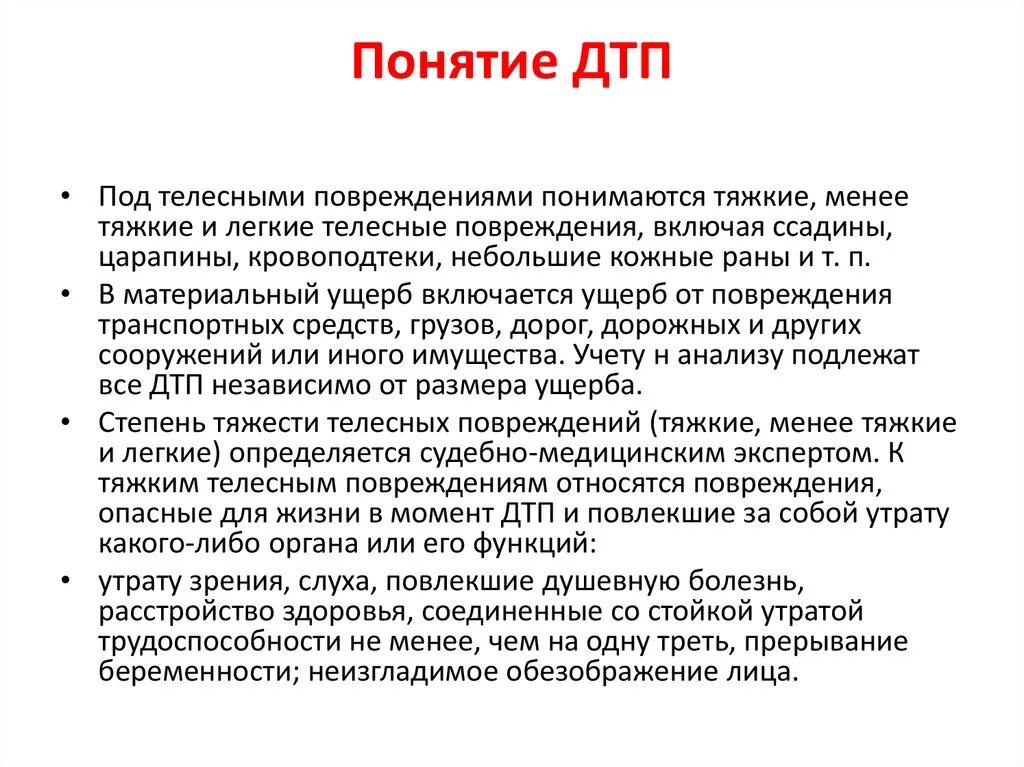 Понятие ДТП

• Под телесными повреждениями понимаются тяжкие, менее тяжкие и легкие телесные повреждения, включая ссадины, царапины, кровоподтеки, небольшие кожные раны и т. п.

• В материальный ущерб включается ущерб от повреждения транспортных средств, грузов, дорог, дорожных и других сооружений или иного имущества. Учету н анализу подлежат все ДТП независимо от размера ущерба.

• Степень тяжести телесных повреждений (тяжкие, менее тяжкие и легкие) определяется судебно-медицинским экспертом. К тяжким телесным повреждениям относятся повреждения, опасные для жизни в момент ДТП и повлекшие за собой утрату какого-либо органа или его функций:

• утрату зрения, слуха, повлекшие душевную болезнь, расстройство здоровья, соединенные со стойкой утратой трудоспособности не менее, чем на одну треть, прерывание беременности; неизгладимое обезображение лица.